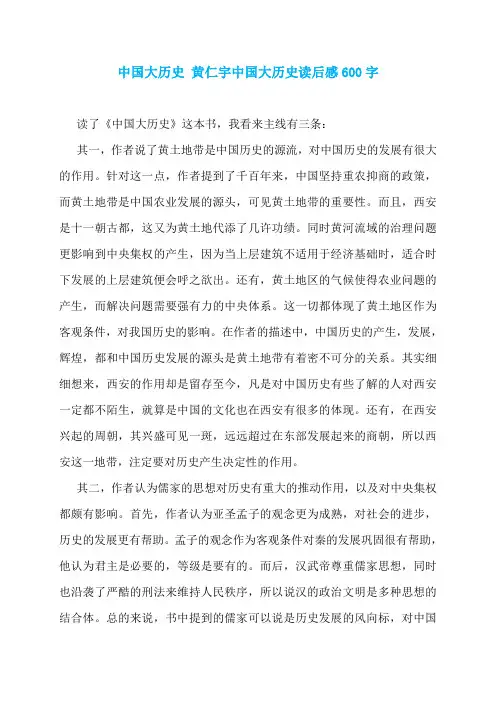 中国大历史 黄仁宇中国大历史读后感600字

读了《中国大历史》这本书，我看来主线有三条：

其一，作者说了黄土地带是中国历史的源流，对中国历史的发展有很大的作用。针对这一点，作者提到了千百年来，中国坚持重农抑商的政策，而黄土地带是中国农业发展的源头，可见黄土地带的重要性。而且，西安是十一朝古都，这又为黄土地代添了几许功绩。同时黄河流域的治理问题更影响到中央集权的产生，因为当上层建筑不适用于经济基础时，适合时下发展的上层建筑便会呼之欲出。还有，黄土地区的气候使得农业问题的产生，而解决问题需要强有力的中央体系。这一切都体现了黄土地区作为客观条件，对我国历史的影响。在作者的描述中，中国历史的产生，发展，辉煌，都和中国历史发展的源头是黄土地带有着密不可分的关系。其实细细想来，西安的作用却是留存至今，凡是对中国历史有些了解的人对西安一定都不陌生，就算是中国的文化也在西安有很多的体现。还有，在西安兴起的周朝，其兴盛可见一斑，远远超过在东部发展起来的商朝，所以西安这一地带，注定要对历史产生决定性的作用。

其二，作者认为儒家的思想对历史有重大的推动作用，以及对中央集权都颇有影响。首先，作者认为亚圣孟子的观念更为成熟，对社会的进步，历史的发展更有帮助。孟子的观念作为客观条件对秦的发展巩固很有帮助，他认为君主是必要的，等级是要有的。而后，汉武帝尊重儒家思想，同时也沿袭了严酷的刑法来维持人民秩序，所以说汉的政治文明是多种思想的结合体。总的来说，书中提到的儒家可以说是历史发展的风向标，对中国